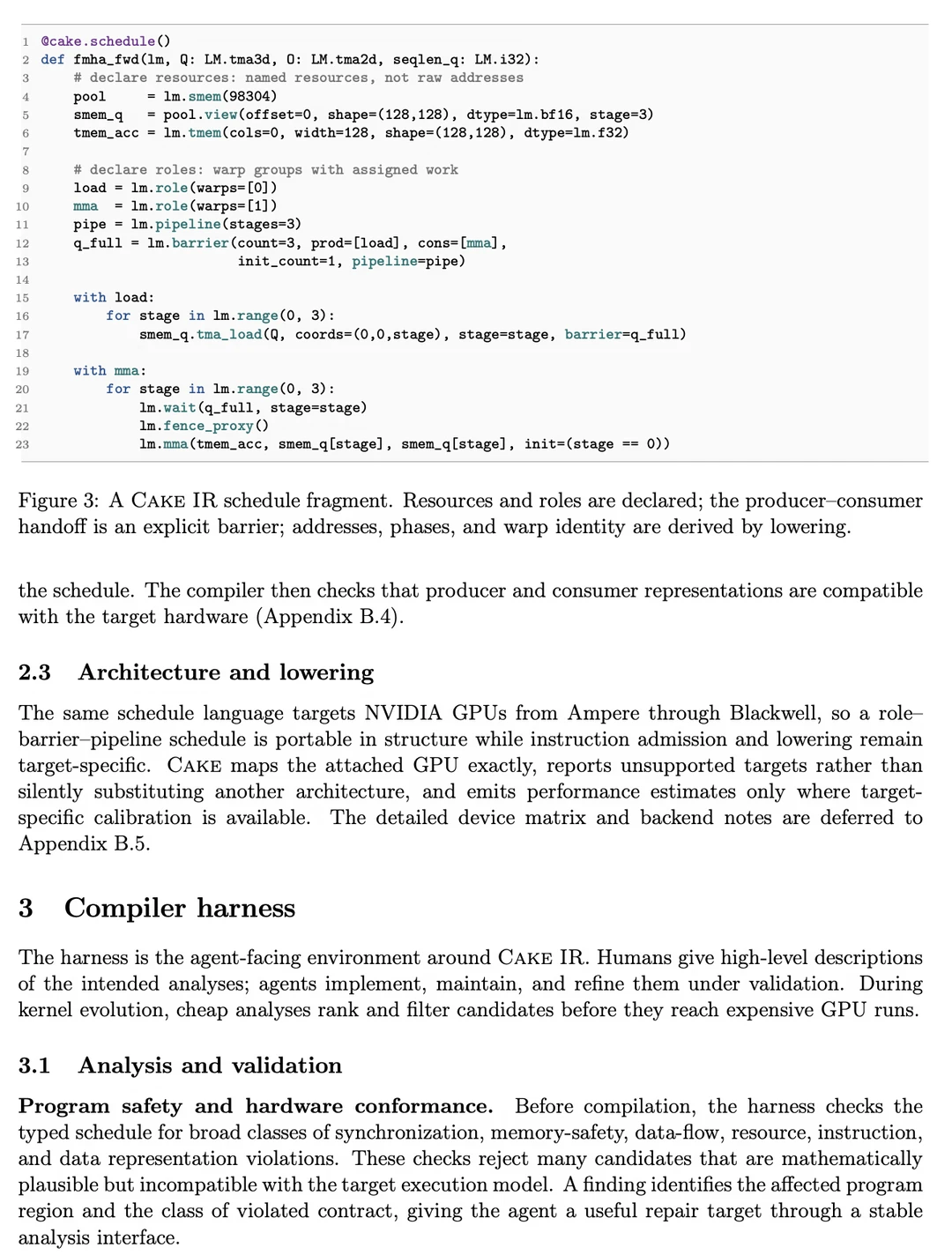 1 @cake.schedule()
2 def fmha_fwd(lm, Q: LM.tma3d, O: LM.tma2d, seqlen_q: LM.i32):
3     # declare resources: named resources, not raw addresses
4     pool     = lm.smem(98304)
5     smem_q   = pool.view(offset=0, shape=(128,128), dtype=lm.bf16, stage=3)
6     tmem_acc = lm.tmem(cols=0, width=128, shape=(128,128), dtype=lm.f32)
7
8     # declare roles: warp groups with assigned work
9     load = lm.role(warps=[0])
10    mma  = lm.role(warps=[1])
11    pipe = lm.pipeline(stages=3)
12    q_full = lm.barrier(count=3, prod=[load], cons=[mma],
13                        init_count=1, pipeline=pipe)
14
15    with load:
16        for stage in lm.range(0, 3):
17            smem_q.tma_load(Q, coords=(0,0,stage), stage=stage, barrier=q_full)
18
19    with mma:
20        for stage in lm.range(0, 3):
21            lm.wait(q_full, stage=stage)
22            lm.fence_proxy()
23            lm.mma(tmem_acc, smem_q[stage], smem_q[stage], init=(stage == 0))

Figure 3: A CAKE IR schedule fragment. Resources and roles are declared; the producer–consumer handoff is an explicit barrier; addresses, phases, and warp identity are derived by lowering.

the schedule. The compiler then checks that producer and consumer representations are compatible with the target hardware (Appendix B.4).

2.3 Architecture and lowering

The same schedule language targets NVIDIA GPUs from Ampere through Blackwell, so a role–barrier–pipeline schedule is portable in structure while instruction admission and lowering remain target-specific. CAKE maps the attached GPU exactly, reports unsupported targets rather than silently substituting another architecture, and emits performance estimates only where target-specific calibration is available. The detailed device matrix and backend notes are deferred to Appendix B.5.

3 Compiler harness

The harness is the agent-facing environment around CAKE IR. Humans give high-level descriptions of the intended analyses; agents implement, maintain, and refine them under validation. During kernel evolution, cheap analyses rank and filter candidates before they reach expensive GPU runs.

3.1 Analysis and validation

Program safety and hardware conformance. Before compilation, the harness checks the typed schedule for broad classes of synchronization, memory-safety, data-flow, resource, instruction, and data representation violations. These checks reject many candidates that are mathematically plausible but incompatible with the target execution model. A finding identifies the affected program region and the class of violated contract, giving the agent a useful repair target through a stable analysis interface.